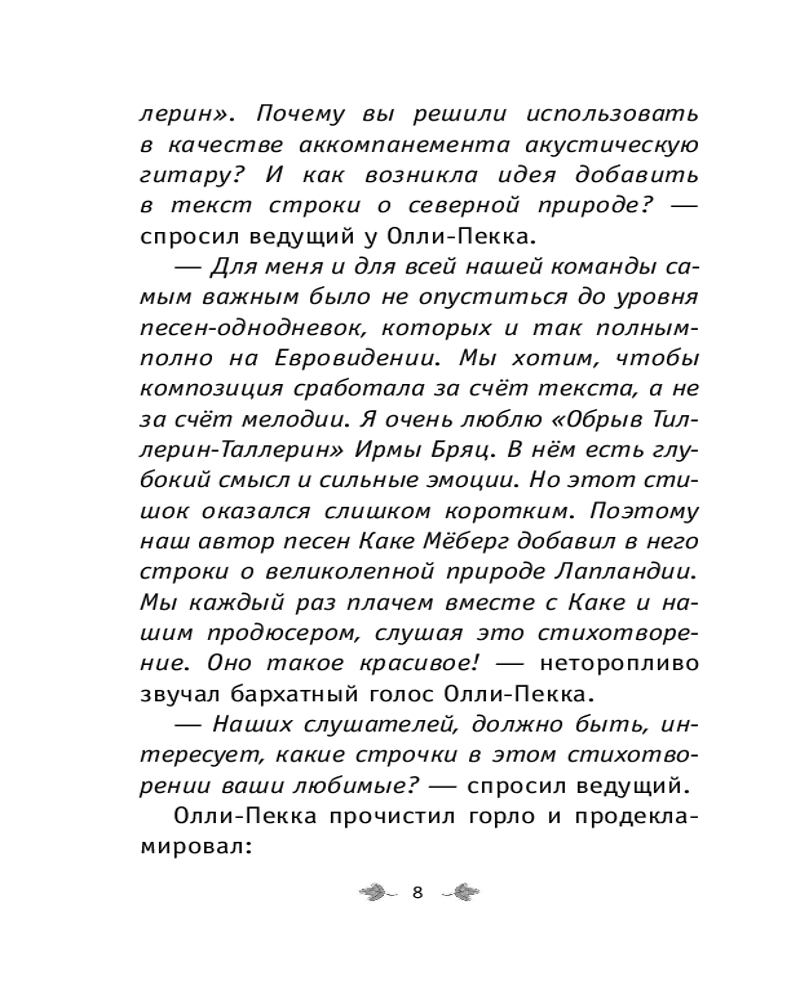 лерин». Почему вы решили использовать в качестве аккомпанемента акустическую гитару? И как возникла идея добавить в текст строки о северной природе? — спросил ведущий у Олли-Пекка.

— Для меня и для всей нашей команды самым важным было не опуститься до уровня песен-однодневок, которых и так полным-полно на Евровидении. Мы хотим, чтобы композиция сработала за счёт текста, а не за счёт мелодии. Я очень люблю «Обрыв Тиллерин-Таллерин» Ирмы Бряц. В нём есть глубокий смысл и сильные эмоции. Но этот стишок оказался слишком коротким. Поэтому наш автор песен Каке Мёберг добавил в него строки о великолепной природе Лапландии. Мы каждый раз плачем вместе с Каке и нашим продюсером, слушая это стихотворение. Оно такое красивое! — неторопливо звучал бархатный голос Олли-Пекка.

— Наших слушателей, должно быть, интересует, какие строчки в этом стихотворении ваши любимые? — спросил ведущий.

Олли-Пекка прочистил горло и продекламировал:

8